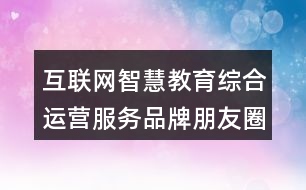 互联网智慧教育综合运营服务品牌朋友圈